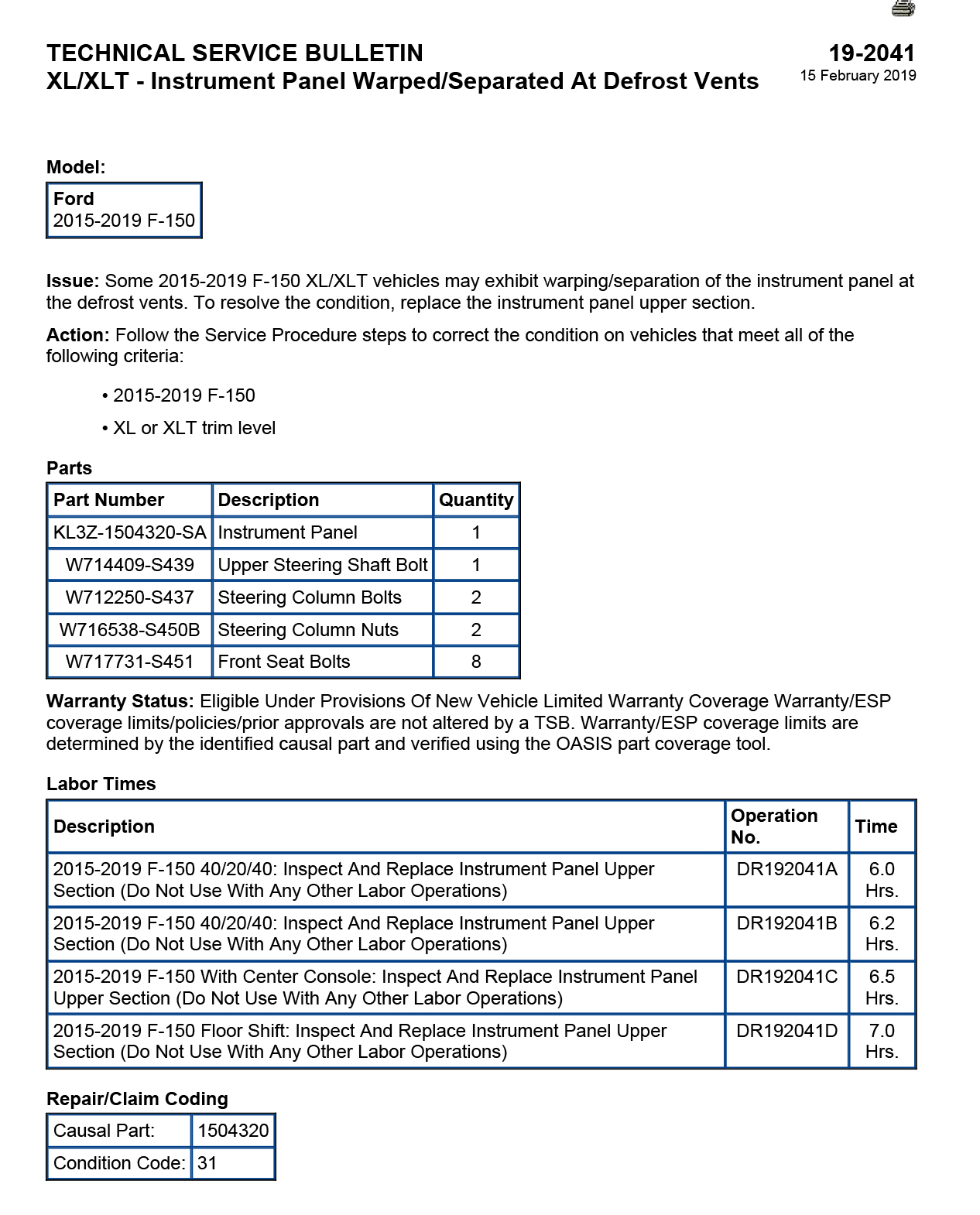 TECHNICAL SERVICE BULLETIN
XL/XLT - Instrument Panel Warped/Separated At Defrost Vents

19-2041
15 February 2019

Model:

Ford
2015-2019 F-150

Issue: Some 2015-2019 F-150 XL/XLT vehicles may exhibit warping/separation of the instrument panel at the defrost vents. To resolve the condition, replace the instrument panel upper section.

Action: Follow the Service Procedure steps to correct the condition on vehicles that meet all of the following criteria:

• 2015-2019 F-150
• XL or XLT trim level

Parts

| Part Number | Description | Quantity |
|---|---|---|
| KL3Z-1504320-SA | Instrument Panel | 1 |
| W714409-S439 | Upper Steering Shaft Bolt | 1 |
| W712250-S437 | Steering Column Bolts | 2 |
| W716538-S450B | Steering Column Nuts | 2 |
| W717731-S451 | Front Seat Bolts | 8 |

Warranty Status: Eligible Under Provisions Of New Vehicle Limited Warranty Coverage Warranty/ESP coverage limits/policies/prior approvals are not altered by a TSB. Warranty/ESP coverage limits are determined by the identified causal part and verified using the OASIS part coverage tool.

Labor Times

| Description | Operation No. | Time |
|---|---|---|
| 2015-2019 F-150 40/20/40: Inspect And Replace Instrument Panel Upper Section (Do Not Use With Any Other Labor Operations) | DR192041A | 6.0 Hrs. |
| 2015-2019 F-150 40/20/40: Inspect And Replace Instrument Panel Upper Section (Do Not Use With Any Other Labor Operations) | DR192041B | 6.2 Hrs. |
| 2015-2019 F-150 With Center Console: Inspect And Replace Instrument Panel Upper Section (Do Not Use With Any Other Labor Operations) | DR192041C | 6.5 Hrs. |
| 2015-2019 F-150 Floor Shift: Inspect And Replace Instrument Panel Upper Section (Do Not Use With Any Other Labor Operations) | DR192041D | 7.0 Hrs. |

Repair/Claim Coding

Causal Part: 1504320
Condition Code: 31